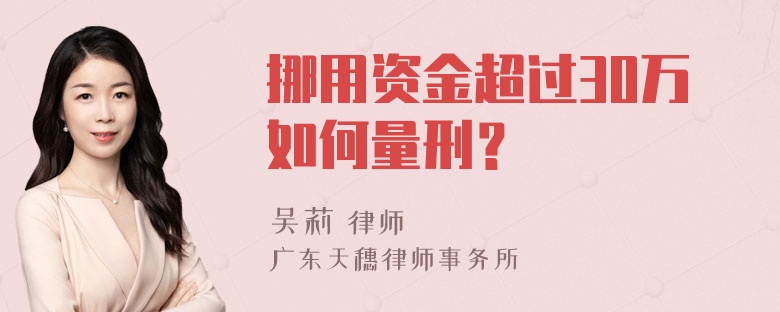 挪用资金超过30万如何量刑？

吴莉 律师
广东天穗律师事务所